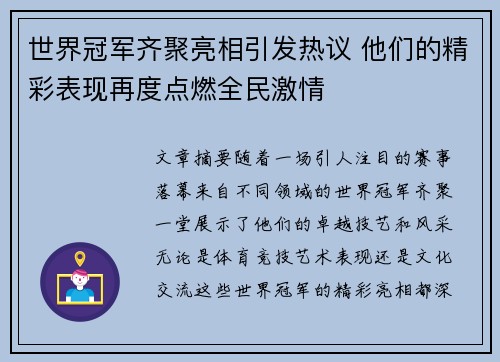 世界冠军齐聚亮相引发热议 他们的精彩表现再度点燃全民激情

文章摘要随着一场引人注目的赛事落幕来自不同领域的世界冠军齐聚一堂展示了他们的卓越技艺和风采无论是体育竞技艺术表现还是文化交流这些世界冠军的精彩亮相都深